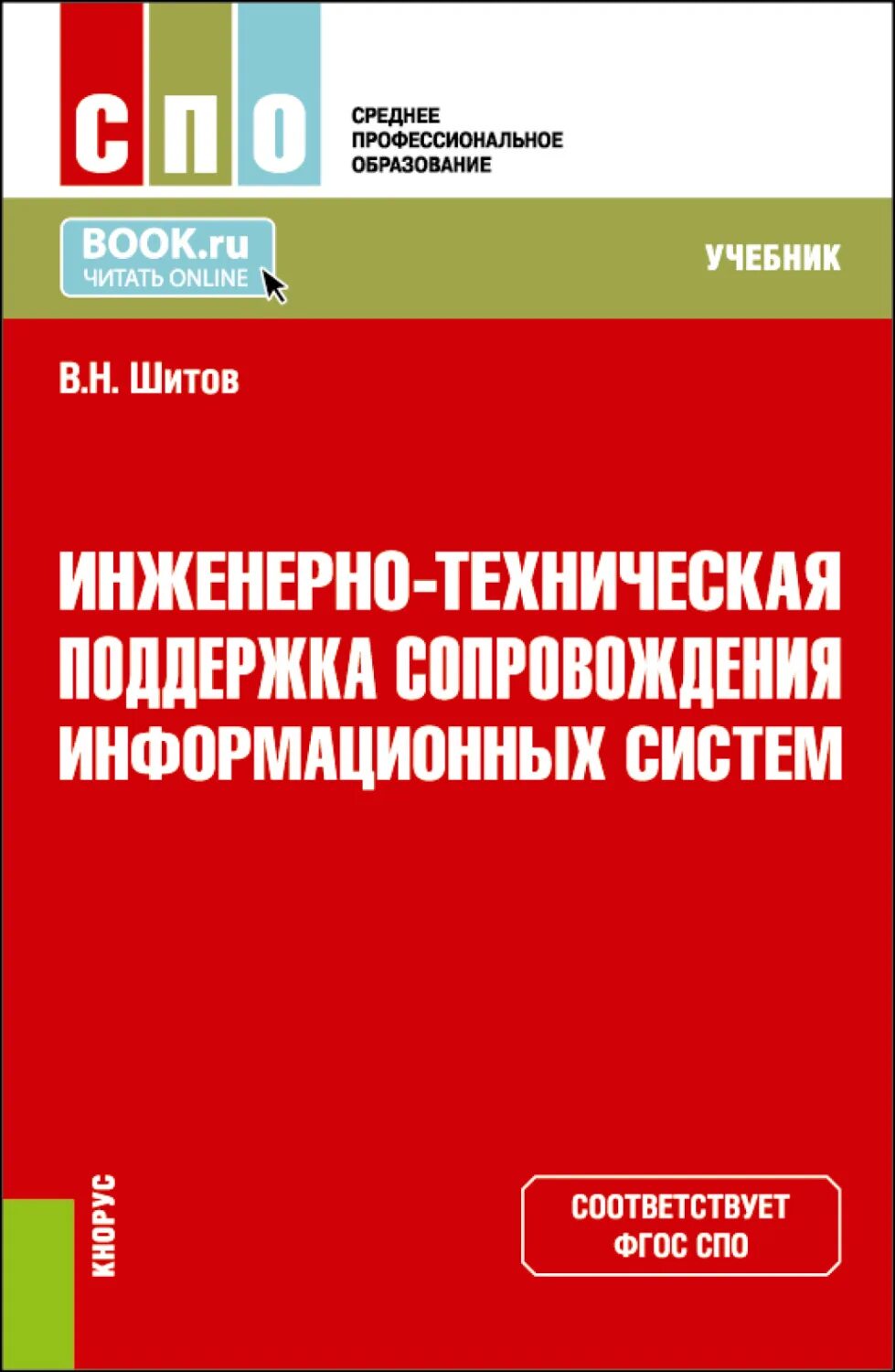 СПО

СРЕДНЕЕ ПРОФЕССИОНАЛЬНОЕ ОБРАЗОВАНИЕ

BOOK.ru
ЧИТАТЬ ONLINE

УЧЕБНИК

В.Н. Шитов

ИНЖЕНЕРНО-ТЕХНИЧЕСКАЯ ПОДДЕРЖКА СОПРОВОЖДЕНИЯ ИНФОРМАЦИОННЫХ СИСТЕМ

КНОРУС

СООТВЕТСТВУЕТ ФГОС СПО